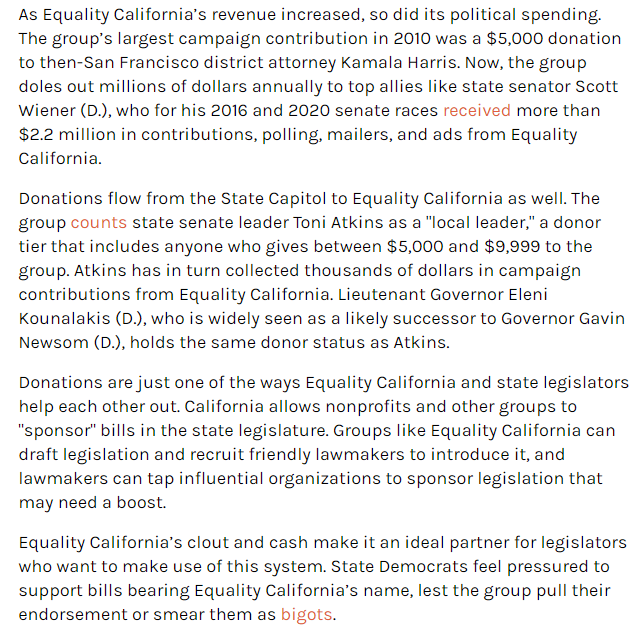 As Equality California's revenue increased, so did its political spending. The group's largest campaign contribution in 2010 was a $5,000 donation to then-San Francisco district attorney Kamala Harris. Now, the group doles out millions of dollars annually to top allies like state senator Scott Wiener (D.), who for his 2016 and 2020 senate races received more than $2.2 million in contributions, polling, mailers, and ads from Equality California.

Donations flow from the State Capitol to Equality California as well. The group counts state senate leader Toni Atkins as a "local leader," a donor tier that includes anyone who gives between $5,000 and $9,999 to the group. Atkins has in turn collected thousands of dollars in campaign contributions from Equality California. Lieutenant Governor Eleni Kounalakis (D.), who is widely seen as a likely successor to Governor Gavin Newsom (D.), holds the same donor status as Atkins.

Donations are just one of the ways Equality California and state legislators help each other out. California allows nonprofits and other groups to "sponsor" bills in the state legislature. Groups like Equality California can draft legislation and recruit friendly lawmakers to introduce it, and lawmakers can tap influential organizations to sponsor legislation that may need a boost.

Equality California's clout and cash make it an ideal partner for legislators who want to make use of this system. State Democrats feel pressured to support bills bearing Equality California's name, lest the group pull their endorsement or smear them as bigots.